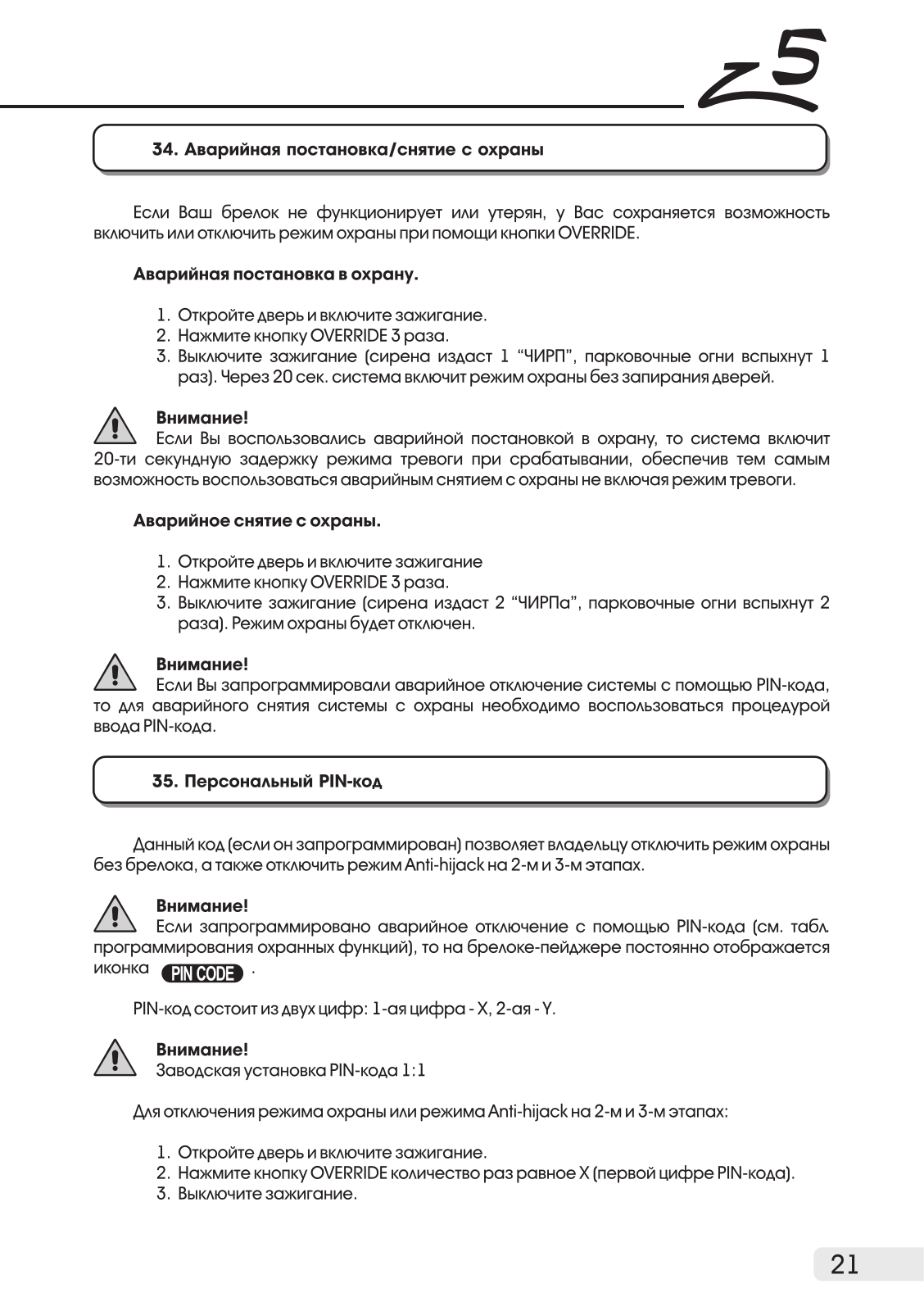 Z5

34. Аварийная постановка/снятие с охраны

Если Ваш брелок не функционирует или утерян, у Вас сохраняется возможность включить или отключить режим охраны при помощи кнопки OVERRIDE.

Аварийная постановка в охрану.

1. Откройте дверь и включите зажигание.
2. Нажмите кнопку OVERRIDE 3 раза.
3. Выключите зажигание (сирена издаст 1 “ЧИРП”, парковочные огни вспыхнут 1 раз). Через 20 сек. система включит режим охраны без запирания дверей.

Внимание!
Если Вы воспользовались аварийной постановкой в охрану, то система включит 20-ти секундную задержку режима тревоги при срабатывании, обеспечив тем самым возможность воспользоваться аварийным снятием с охраны не включая режим тревоги.

Аварийное снятие с охраны.

1. Откройте дверь и включите зажигание
2. Нажмите кнопку OVERRIDE 3 раза.
3. Выключите зажигание (сирена издаст 2 “ЧИРПа”, парковочные огни вспыхнут 2 раза). Режим охраны будет отключен.

Внимание!
Если Вы запрограммировали аварийное отключение системы с помощью PIN-кода, то для аварийного снятия системы с охраны необходимо воспользоваться процедурой ввода PIN-кода.

35. Персональный PIN-код

Данный код (если он запрограммирован) позволяет владельцу отключить режим охраны без брелока, а также отключить режим Anti-hijack на 2-м и 3-м этапах.

Внимание!
Если запрограммировано аварийное отключение с помощью PIN-кода (см. табл. программирования охранных функций), то на брелоке-пейджере постоянно отображается иконка PIN CODE .

PIN-код состоит из двух цифр: 1-ая цифра - X, 2-ая - Y.

Внимание!
Заводская установка PIN-кода 1:1

Для отключения режима охраны или режима Anti-hijack на 2-м и 3-м этапах:

1. Откройте дверь и включите зажигание.
2. Нажмите кнопку OVERRIDE количество раз равное X (первой цифре PIN-кода).
3. Выключите зажигание.

21